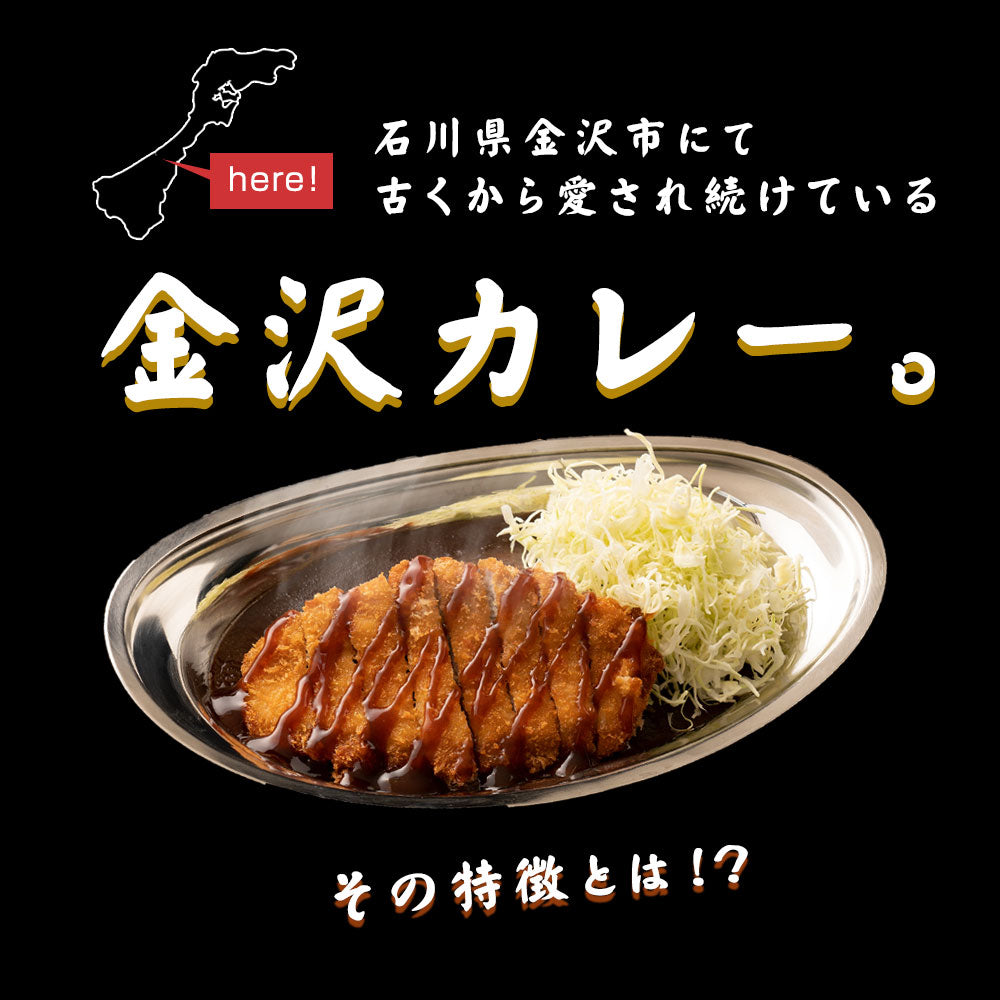 here!

石川県金沢市にて
古くから愛され続けている

金沢カレー。

その特徴とは!?